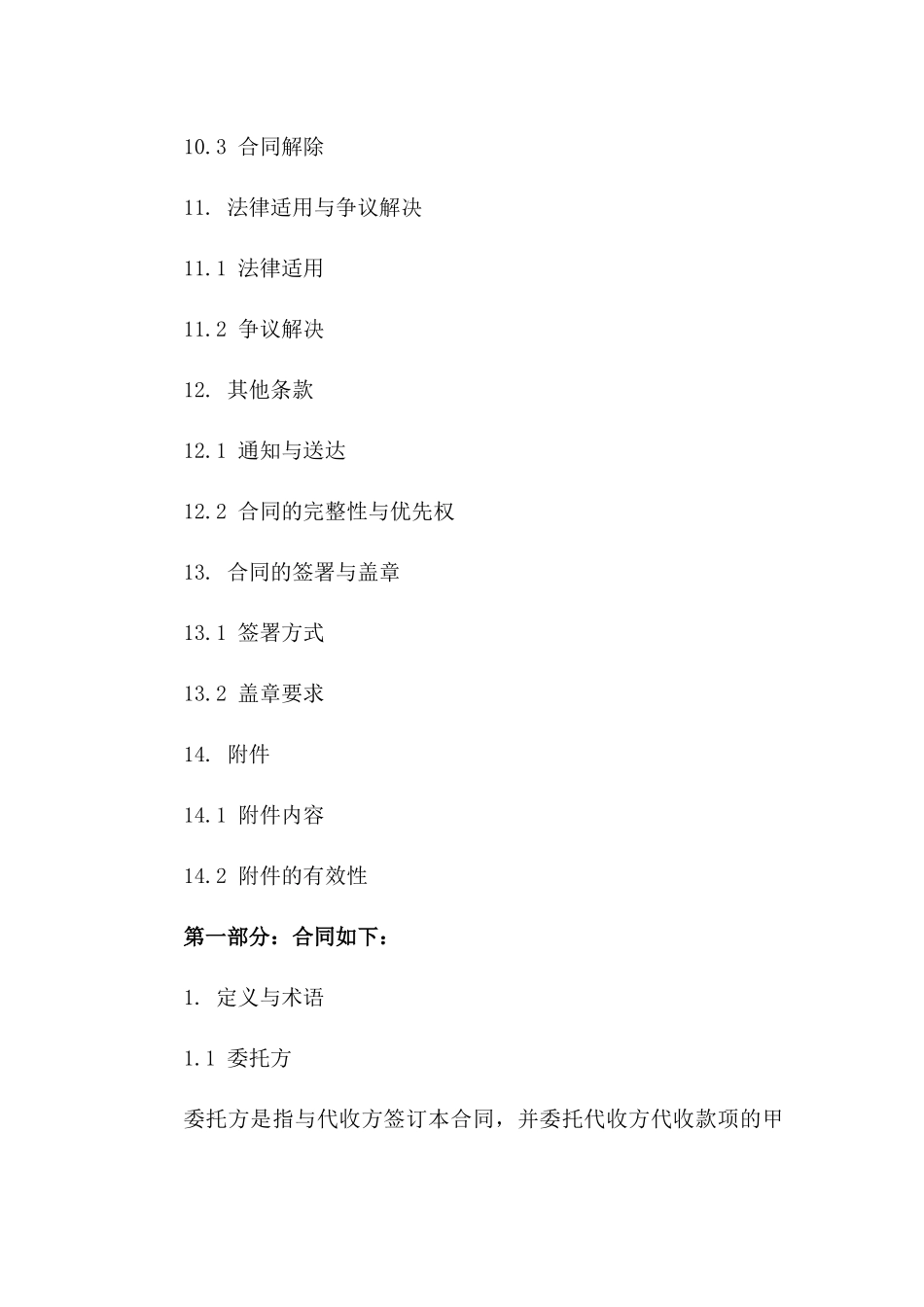 10.3 合同解除

11. 法律适用与争议解决

11.1 法律适用

11.2 争议解决

12. 其他条款

12.1 通知与送达

12.2 合同的完整性与优先权

13. 合同的签署与盖章

13.1 签署方式

13.2 盖章要求

14. 附件

14.1 附件内容

14.2 附件的有效性

第一部分：合同如下：

1. 定义与术语

1.1 委托方

委托方是指与代收方签订本合同，并委托代收方代收款项的甲